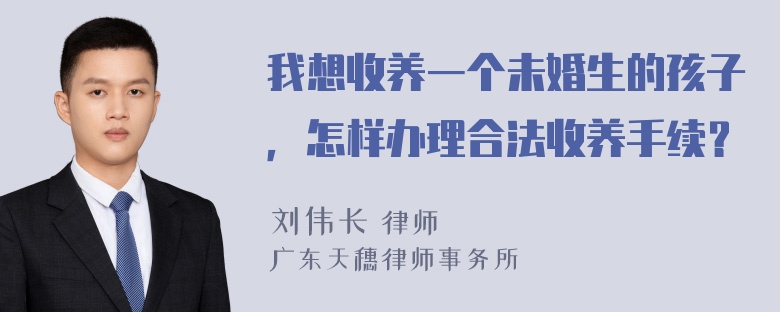 我想收养一个未婚生的孩子，怎样办理合法收养手续？

刘伟长 律师
广东天穗律师事务所